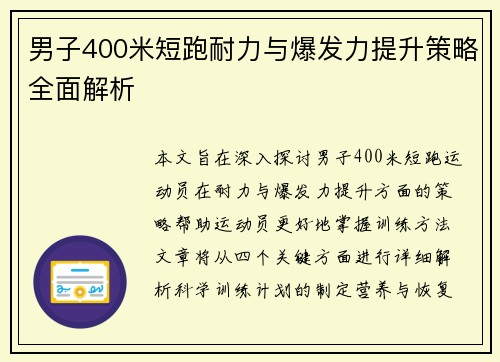 男子400米短跑耐力与爆发力提升策略全面解析

本文旨在深入探讨男子400米短跑运动员在耐力与爆发力提升方面的策略帮助运动员更好地掌握训练方法文章将从四个关键方面进行详细解析科学训练计划的制定营养与恢复